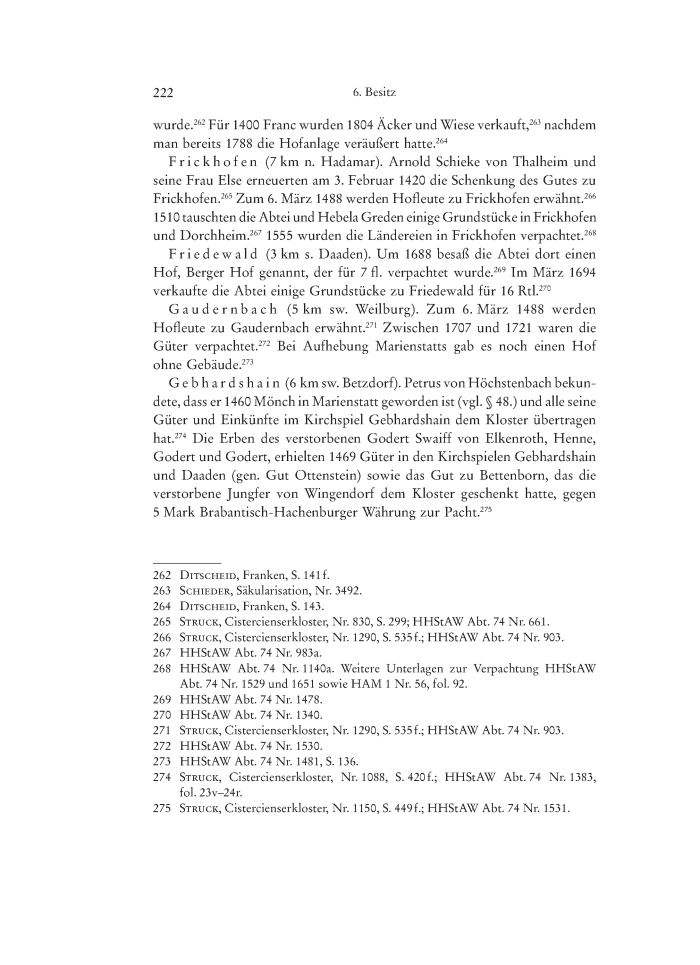 222 6. Besitz

wurde.$^{262}$ Für 1400 Franc wurden 1804 Äcker und Wiese verkauft,$^{263}$ nachdem man bereits 1788 die Hofanlage veräußert hatte.$^{264}$

Frickhofen (7 km n. Hadamar). Arnold Schieke von Thalheim und seine Frau Else erneuerten am 3. Februar 1420 die Schenkung des Gutes zu Frickhofen.$^{265}$ Zum 6. März 1488 werden Hofleute zu Frickhofen erwähnt.$^{266}$ 1510 tauschten die Abtei und Hebela Greden einige Grundstücke in Frickhofen und Dorchheim.$^{267}$ 1555 wurden die Ländereien in Frickhofen verpachtet.$^{268}$

Friedewald (3 km s. Daaden). Um 1688 besaß die Abtei dort einen Hof, Berger Hof genannt, der für 7 fl. verpachtet wurde.$^{269}$ Im März 1694 verkaufte die Abtei einige Grundstücke zu Friedewald für 16 Rtl.$^{270}$

Gaudernbach (5 km sw. Weilburg). Zum 6. März 1488 werden Hofleute zu Gaudernbach erwähnt.$^{271}$ Zwischen 1707 und 1721 waren die Güter verpachtet.$^{272}$ Bei Aufhebung Marienstatts gab es noch einen Hof ohne Gebäude.$^{273}$

Gebhardshain (6 km sw. Betzdorf). Petrus von Höchstenbach bekundete, dass er 1460 Mönch in Marienstatt geworden ist (vgl. § 48.) und alle seine Güter und Einkünfte im Kirchspiel Gebhardshain dem Kloster übertragen hat.$^{274}$ Die Erben des verstorbenen Godert Swaiff von Elkenroth, Henne, Godert und Godert, erhielten 1469 Güter in den Kirchspielen Gebhardshain und Daaden (gen. Gut Ottenstein) sowie das Gut zu Bettenborn, das die verstorbene Jungfer von Wingendorf dem Kloster geschenkt hatte, gegen 5 Mark Brabantisch-Hachenburger Währung zur Pacht.$^{275}$

262 Ditscheid, Franken, S. 141 f.
263 Schieder, Säkularisation, Nr. 3492.
264 Ditscheid, Franken, S. 143.
265 Struck, Cistercienserkloster, Nr. 830, S. 299; HHStAW Abt. 74 Nr. 661.
266 Struck, Cistercienserkloster, Nr. 1290, S. 535 f.; HHStAW Abt. 74 Nr. 903.
267 HHStAW Abt. 74 Nr. 983a.
268 HHStAW Abt. 74 Nr. 1140a. Weitere Unterlagen zur Verpachtung HHStAW Abt. 74 Nr. 1529 und 1651 sowie HAM 1 Nr. 56, fol. 92.
269 HHStAW Abt. 74 Nr. 1478.
270 HHStAW Abt. 74 Nr. 1340.
271 Struck, Cistercienserkloster, Nr. 1290, S. 535 f.; HHStAW Abt. 74 Nr. 903.
272 HHStAW Abt. 74 Nr. 1530.
273 HHStAW Abt. 74 Nr. 1481, S. 136.
274 Struck, Cistercienserkloster, Nr. 1088, S. 420 f.; HHStAW Abt. 74 Nr. 1383, fol. 23v–24r.
275 Struck, Cistercienserkloster, Nr. 1150, S. 449 f.; HHStAW Abt. 74 Nr. 1531.